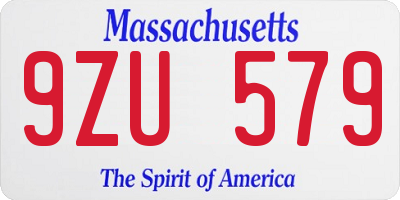 Massachusetts

9ZU 579

The Spirit of America